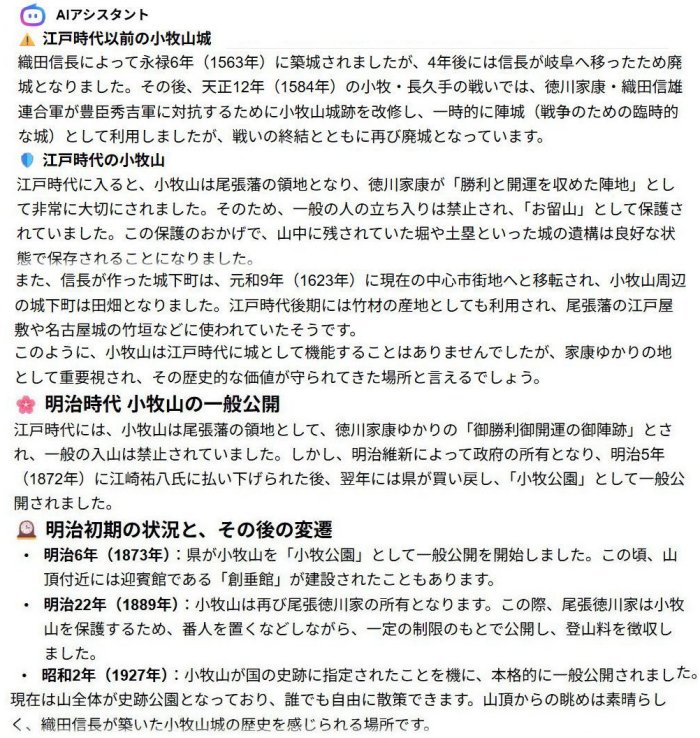 AIアシスタント

江戸時代以前の小牧山城

織田信長によって永禄6年（1563年）に築城されましたが、4年後には信長が岐阜へ移ったため廃城となりました。その後、天正12年（1584年）の小牧・長久手の戦いでは、徳川家康・織田信雄連合軍が豊臣秀吉軍に対抗するために小牧山城跡を改修し、一時的に陣城（戦争のための臨時的な城）として利用しましたが、戦いの終結とともに再び廃城となっています。

江戸時代の小牧山

江戸時代に入ると、小牧山は尾張藩の領地となり、徳川家康が「勝利と開運を収めた陣地」として非常に大切にされました。そのため、一般の人の立ち入りは禁止され、「お留山」として保護されていました。この保護のおかげで、山中に残されていた堀や土塁といった城の遺構は良好な状態で保存されることになりました。

また、信長が作った城下町は、元和9年（1623年）に現在の中心市街地へと移転され、小牧山周辺の城下町は田畑となりました。江戸時代後期には竹材の産地としても利用され、尾張藩の江戸屋敷や名古屋城の竹垣などに使われていたそうです。

このように、小牧山は江戸時代に城として機能することはありませんでしたが、家康ゆかりの地として重要視され、その歴史的な価値が守られてきた場所と言えるでしょう。

明治時代 小牧山の一般公開

江戸時代には、小牧山は尾張藩の領地として、徳川家康ゆかりの「御勝利御開運の御陣跡」とされ、一般の入山は禁止されていました。しかし、明治維新によって政府の所有となり、明治5年（1872年）に江崎祐八氏に払い下げられた後、翌年には県が買い戻し、「小牧公園」として一般公開されました。

明治初期の状況と、その後の変遷

• 明治6年（1873年）：県が小牧山を「小牧公園」として一般公開を開始しました。この頃、山頂付近には迎賓館である「創垂館」が建設されたこともあります。

• 明治22年（1889年）：小牧山は再び尾張徳川家の所有となります。この際、尾張徳川家は小牧山を保護するため、番人を置くなどしながら、一定の制限のもとで公開し、登山料を徴収しました。

• 昭和2年（1927年）：小牧山が国の史跡に指定されたことを機に、本格的に一般公開されました。

現在は山全体が史跡公園となっており、誰でも自由に散策できます。山頂からの眺めは素晴らしく、織田信長が築いた小牧山城の歴史を感じられる場所です。